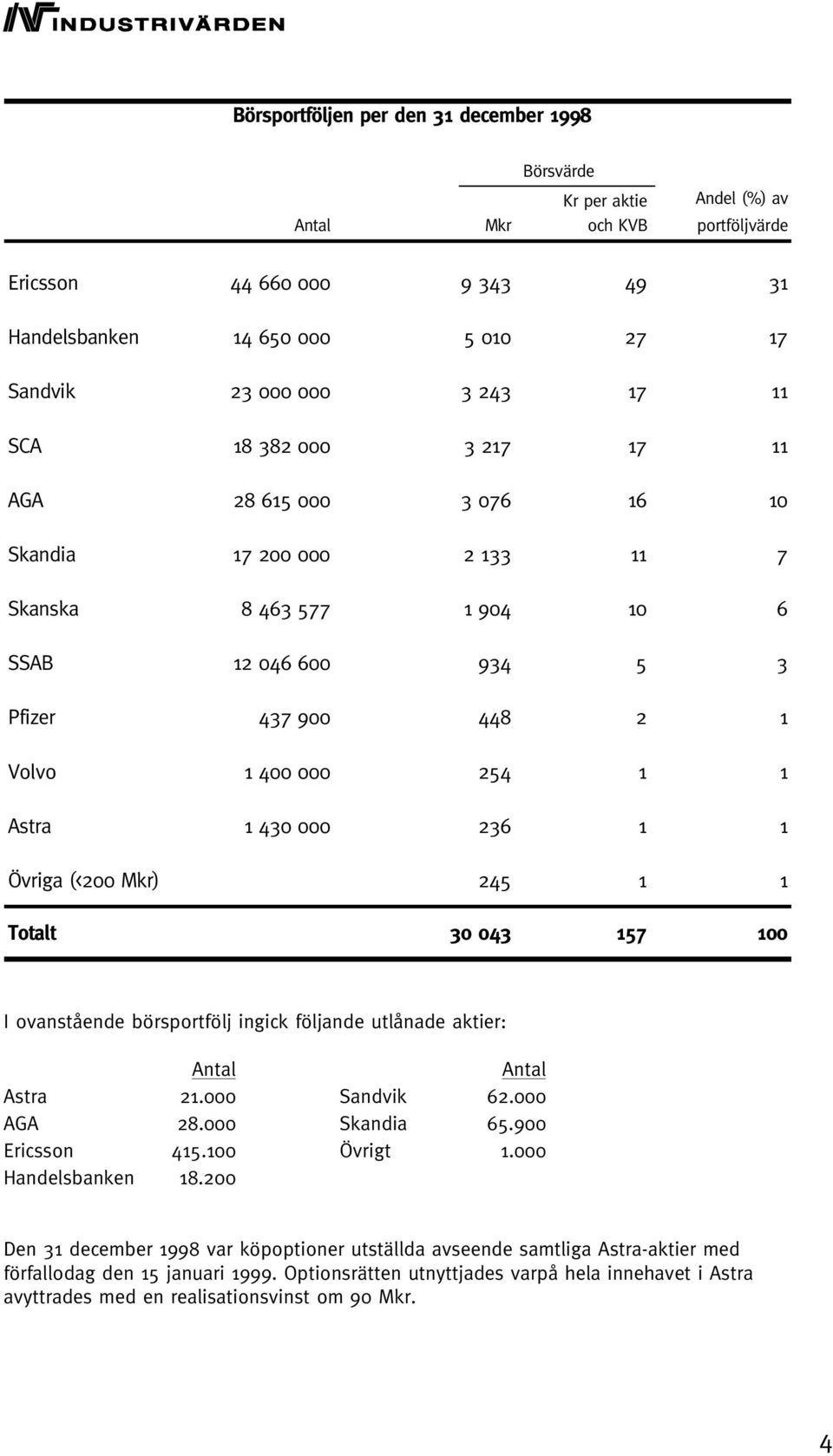 INDUSTRIVÄRDEN

Börsportföljen per den 31 december 1998

| | Antal | Börsvärde Mkr | Börsvärde Kr per aktie och KVB | Andel (%) av portföljvärde |
|---|---|---|---|---|
| Ericsson | 44 660 000 | 9 343 | 49 | 31 |
| Handelsbanken | 14 650 000 | 5 010 | 27 | 17 |
| Sandvik | 23 000 000 | 3 243 | 17 | 11 |
| SCA | 18 382 000 | 3 217 | 17 | 11 |
| AGA | 28 615 000 | 3 076 | 16 | 10 |
| Skandia | 17 200 000 | 2 133 | 11 | 7 |
| Skanska | 8 463 577 | 1 904 | 10 | 6 |
| SSAB | 12 046 600 | 934 | 5 | 3 |
| Pfizer | 437 900 | 448 | 2 | 1 |
| Volvo | 1 400 000 | 254 | 1 | 1 |
| Astra | 1 430 000 | 236 | 1 | 1 |
| Övriga (<200 Mkr) | | 245 | 1 | 1 |
| Totalt | | 30 043 | 157 | 100 |

I ovanstående börsportfölj ingick följande utlånade aktier:

| | Antal | | Antal |
|---|---|---|---|
| Astra | 21.000 | Sandvik | 62.000 |
| AGA | 28.000 | Skandia | 65.900 |
| Ericsson | 415.100 | Övrigt | 1.000 |
| Handelsbanken | 18.200 | | |

Den 31 december 1998 var köpoptioner utställda avseende samtliga Astra-aktier med förfallodag den 15 januari 1999. Optionsrätten utnyttjades varpå hela innehavet i Astra avyttrades med en realisationsvinst om 90 Mkr.

4